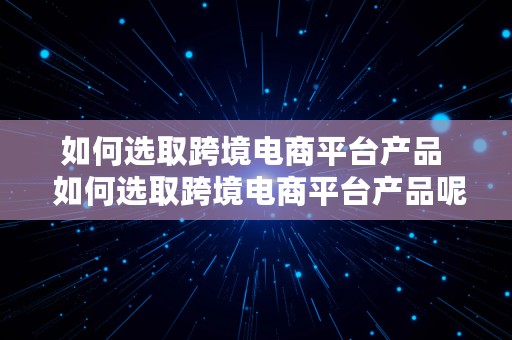 如何选取跨境电商平台产品 如何选取跨境电商平台产品呢